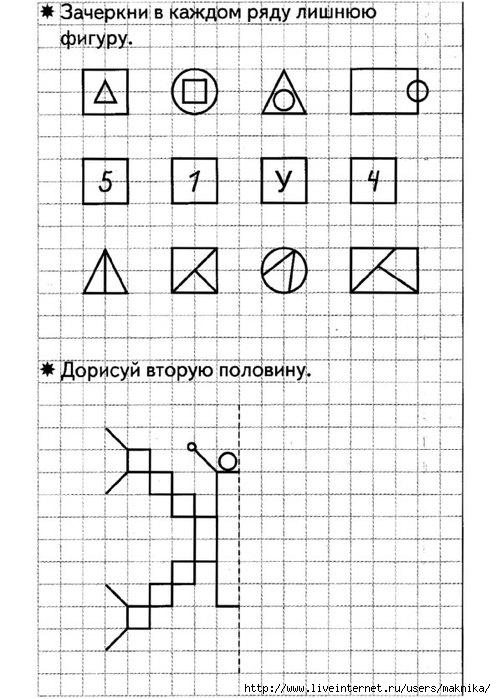 ✸ Зачеркни в каждом ряду лишнюю фигуру.

5 1 У 4

✸ Дорисуй вторую половину.

http://www.liveinternet.ru/users/maknika/